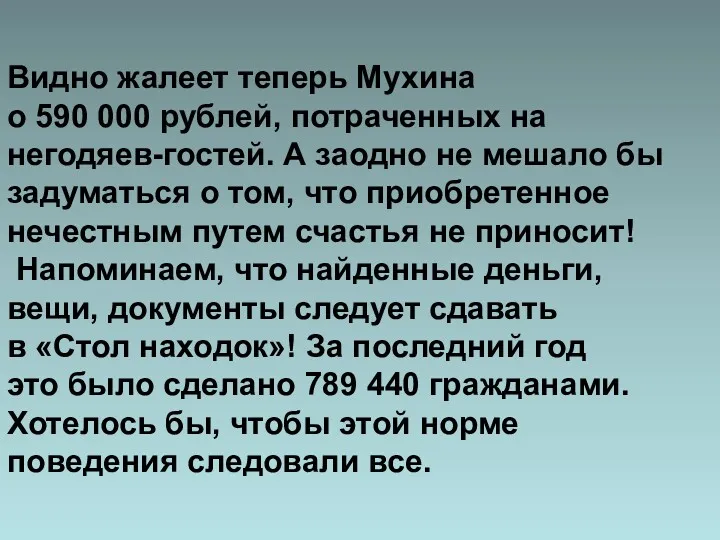 Видно жалеет теперь Мухина о 590 000 рублей, потраченных на негодяев-гостей. А заодно не мешало бы задуматься о том, что приобретенное нечестным путем счастья не приносит!

Напоминаем, что найденные деньги, вещи, документы следует сдавать в «Стол находок»! За последний год это было сделано 789 440 гражданами. Хотелось бы, чтобы этой норме поведения следовали все.